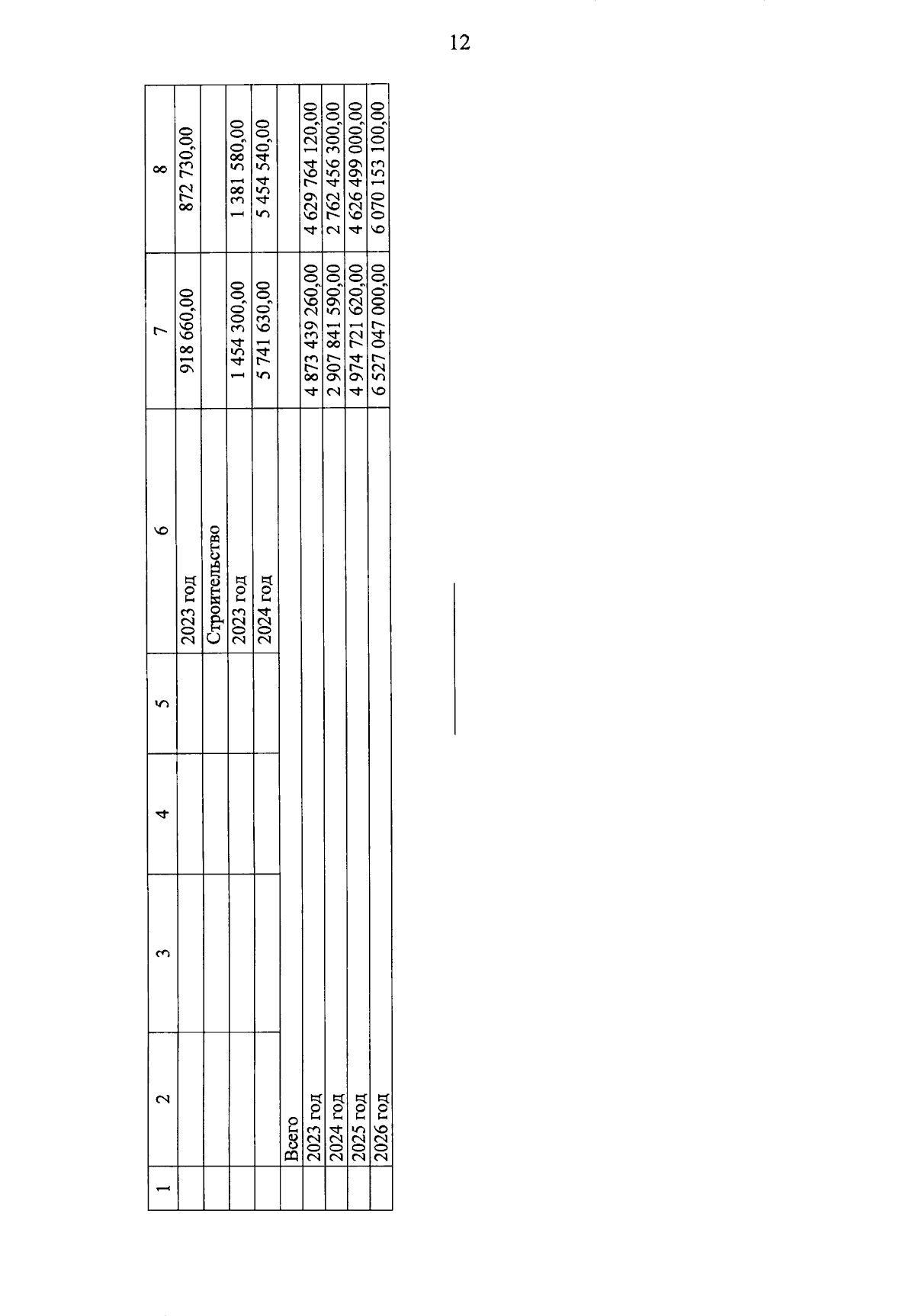 12

| 1 | 2 | 3 | 4 | 5 | 6 | 7 | 8 |
|---|---|---|---|---|---|---|---|
| | | | | | 2023 год | 918 660,00 | 872 730,00 |
| | | | | | Строительство | | |
| | | | | | 2023 год | 1 454 300,00 | 1 381 580,00 |
| | | | | | 2024 год | 5 741 630,00 | 5 454 540,00 |
| | Всего | | | | | | |
| | 2023 год | | | | | 4 873 439 260,00 | 4 629 764 120,00 |
| | 2024 год | | | | | 2 907 841 590,00 | 2 762 456 300,00 |
| | 2025 год | | | | | 4 974 721 620,00 | 4 626 499 000,00 |
| | 2026 год | | | | | 6 527 047 000,00 | 6 070 153 100,00 |